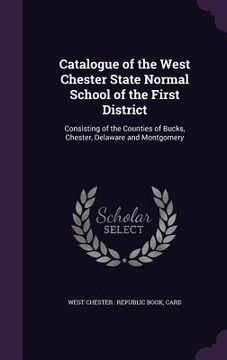 Catalogue of the West Chester State Normal School of the First District

Consisting of the Counties of Bucks, Chester, Delaware and Montgomery

Scholar
SELECT

WEST CHESTER : REPUBLIC BOOK, CARD